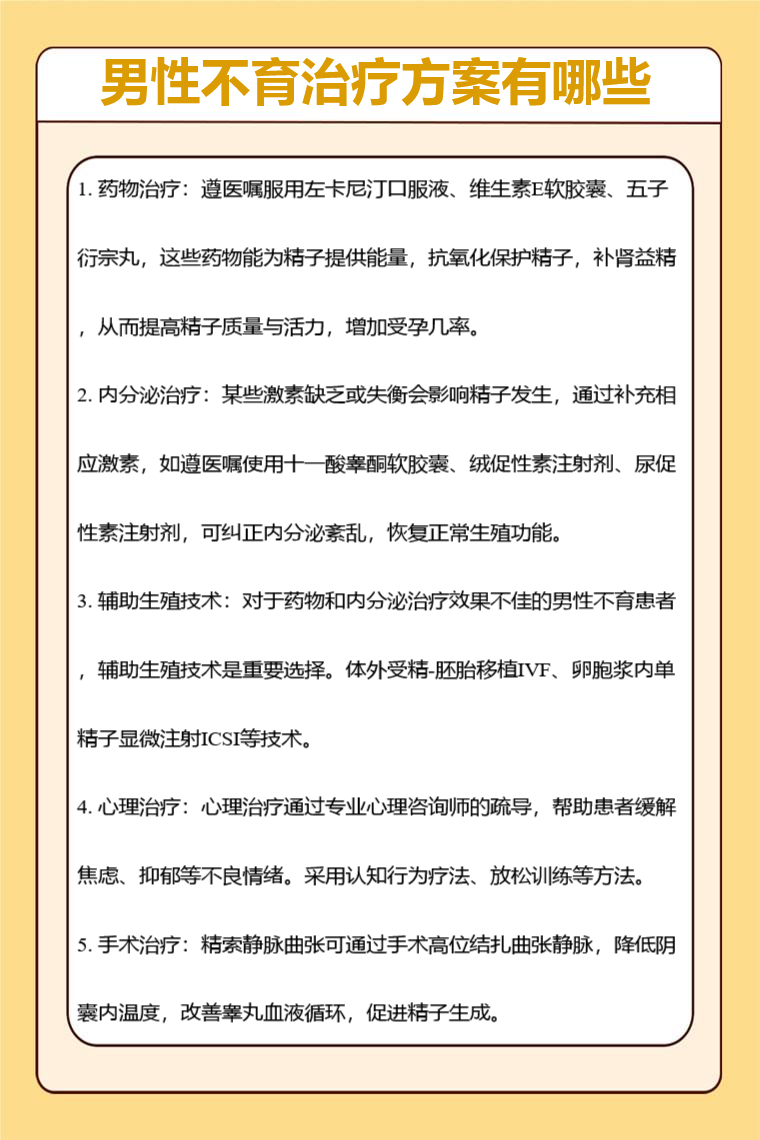 男性不育治疗方案有哪些

1. 药物治疗：遵医嘱服用左卡尼汀口服液、维生素E软胶囊、五子衍宗丸，这些药物能为精子提供能量，抗氧化保护精子，补肾益精，从而提高精子质量与活力，增加受孕几率。

2. 内分泌治疗：某些激素缺乏或失衡会影响精子发生，通过补充相应激素，如遵医嘱使用十一酸睾酮软胶囊、绒促性素注射剂、尿促性素注射剂，可纠正内分泌紊乱，恢复正常生殖功能。

3. 辅助生殖技术：对于药物和内分泌治疗效果不佳的男性不育患者，辅助生殖技术是重要选择。体外受精-胚胎移植IVF、卵胞浆内单精子显微注射ICSI等技术。

4. 心理治疗：心理治疗通过专业心理咨询师的疏导，帮助患者缓解焦虑、抑郁等不良情绪。采用认知行为疗法、放松训练等方法。

5. 手术治疗：精索静脉曲张可通过手术高位结扎曲张静脉，降低阴囊内温度，改善睾丸血液循环，促进精子生成。